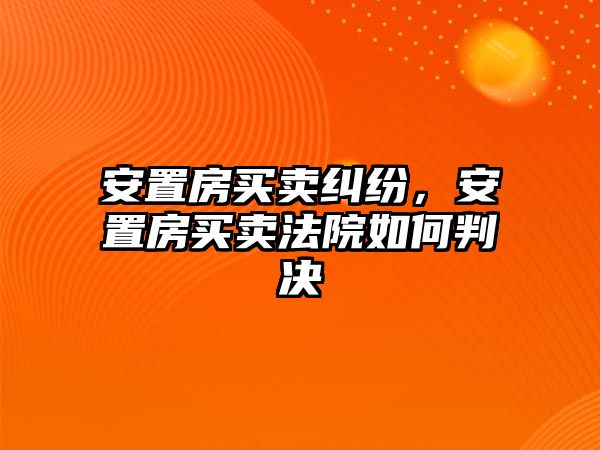 安置房买卖纠纷，安置房买卖法院如何判决